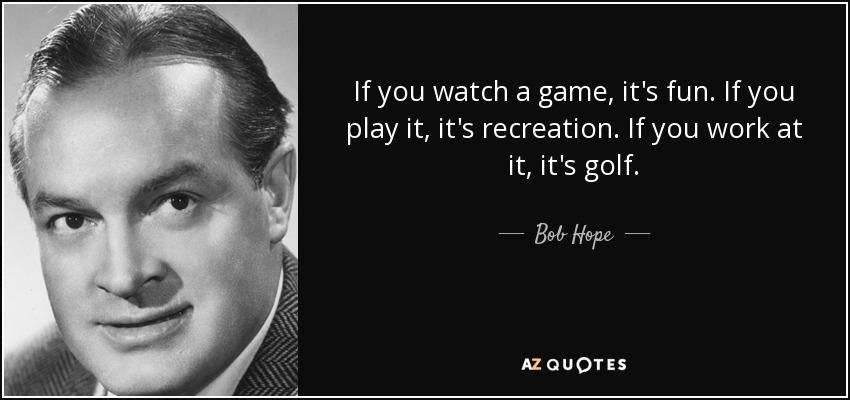 If you watch a game, it's fun. If you play it, it's recreation. If you work at it, it's golf.

— Bob Hope —

AZ QUOTES